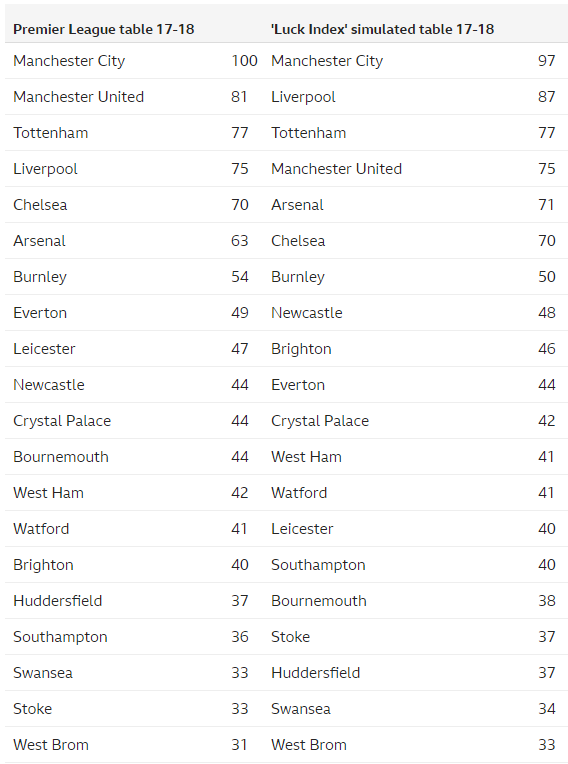 | Premier League table 17-18 | | 'Luck Index' simulated table 17-18 | |
|---|---|---|---|
| Manchester City | 100 | Manchester City | 97 |
| Manchester United | 81 | Liverpool | 87 |
| Tottenham | 77 | Tottenham | 77 |
| Liverpool | 75 | Manchester United | 75 |
| Chelsea | 70 | Arsenal | 71 |
| Arsenal | 63 | Chelsea | 70 |
| Burnley | 54 | Burnley | 50 |
| Everton | 49 | Newcastle | 48 |
| Leicester | 47 | Brighton | 46 |
| Newcastle | 44 | Everton | 44 |
| Crystal Palace | 44 | Crystal Palace | 42 |
| Bournemouth | 44 | West Ham | 41 |
| West Ham | 42 | Watford | 41 |
| Watford | 41 | Leicester | 40 |
| Brighton | 40 | Southampton | 40 |
| Huddersfield | 37 | Bournemouth | 38 |
| Southampton | 36 | Stoke | 37 |
| Swansea | 33 | Huddersfield | 37 |
| Stoke | 33 | Swansea | 34 |
| West Brom | 31 | West Brom | 33 |